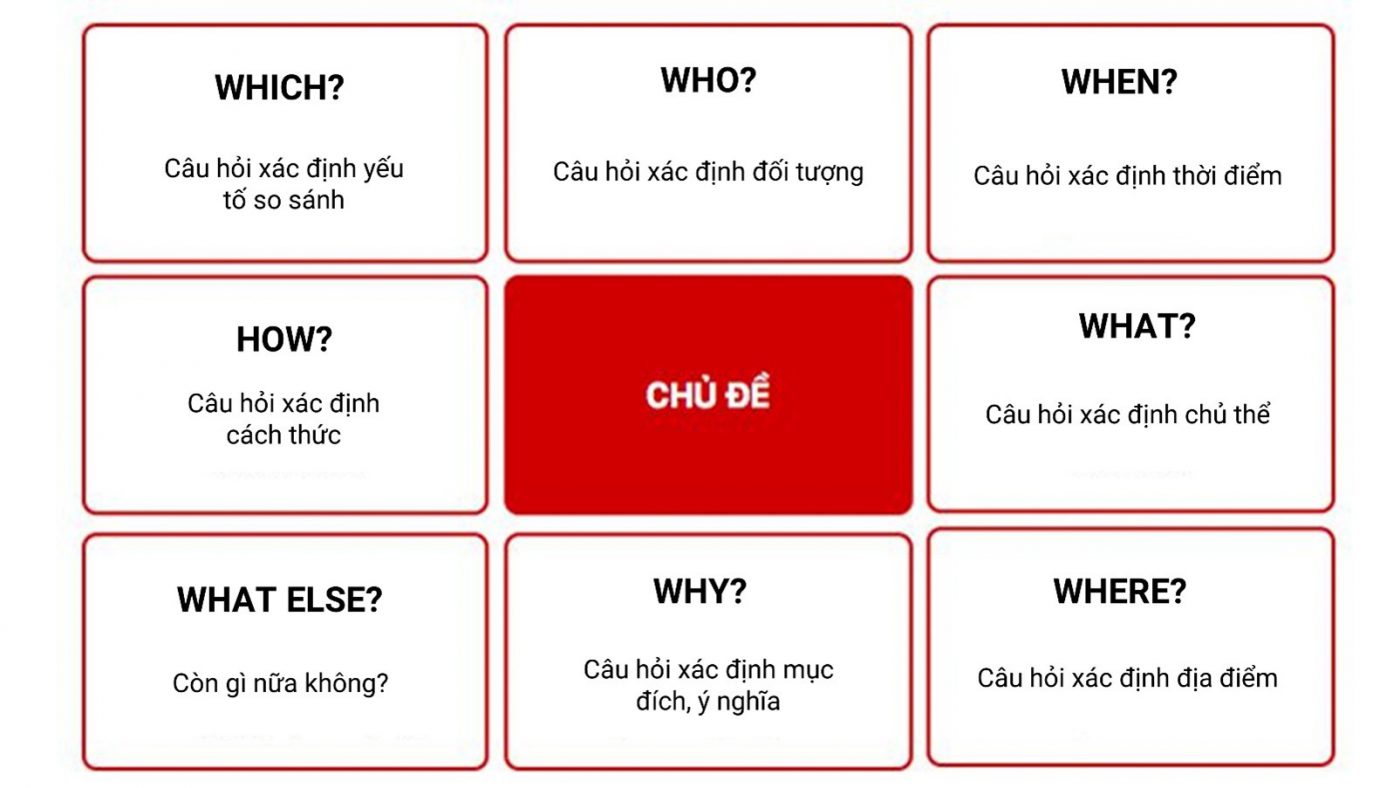 WHICH?

Câu hỏi xác định yếu tố so sánh

WHO?

Câu hỏi xác định đối tượng

WHEN?

Câu hỏi xác định thời điểm

HOW?

Câu hỏi xác định cách thức

CHỦ ĐỀ

WHAT?

Câu hỏi xác định chủ thể

WHAT ELSE?

Còn gì nữa không?

WHY?

Câu hỏi xác định mục đích, ý nghĩa

WHERE?

Câu hỏi xác định địa điểm